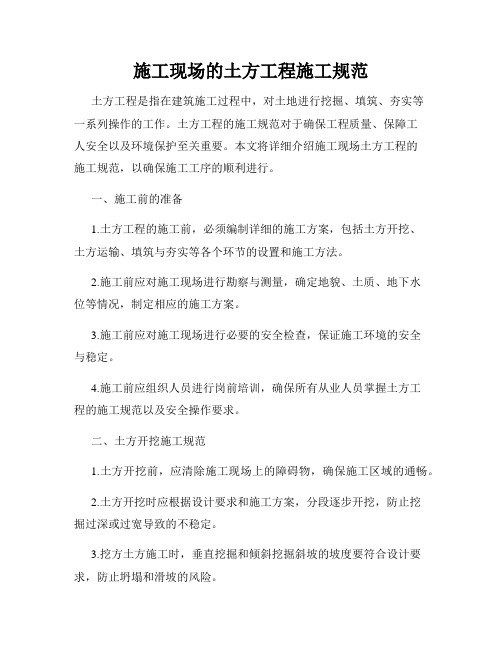 施工现场的土方工程施工规范

土方工程是指在建筑施工过程中，对土地进行挖掘、填筑、夯实等一系列操作的工作。土方工程的施工规范对于确保工程质量、保障工人安全以及环境保护至关重要。本文将详细介绍施工现场土方工程的施工规范，以确保施工工序的顺利进行。

一、施工前的准备

1.土方工程的施工前，必须编制详细的施工方案，包括土方开挖、土方运输、填筑与夯实等各个环节的设置和施工方法。

2.施工前应对施工现场进行勘察与测量，确定地貌、土质、地下水位等情况，制定相应的施工方案。

3.施工前应对施工现场进行必要的安全检查，保证施工环境的安全与稳定。

4.施工前应组织人员进行岗前培训，确保所有从业人员掌握土方工程的施工规范以及安全操作要求。

二、土方开挖施工规范

1.土方开挖前，应清除施工现场上的障碍物，确保施工区域的通畅。

2.土方开挖时应根据设计要求和施工方案，分段逐步开挖，防止挖掘过深或过宽导致的不稳定。

3.挖方土方施工时，垂直挖掘和倾斜挖掘斜坡的坡度要符合设计要求，防止坍塌和滑坡的风险。